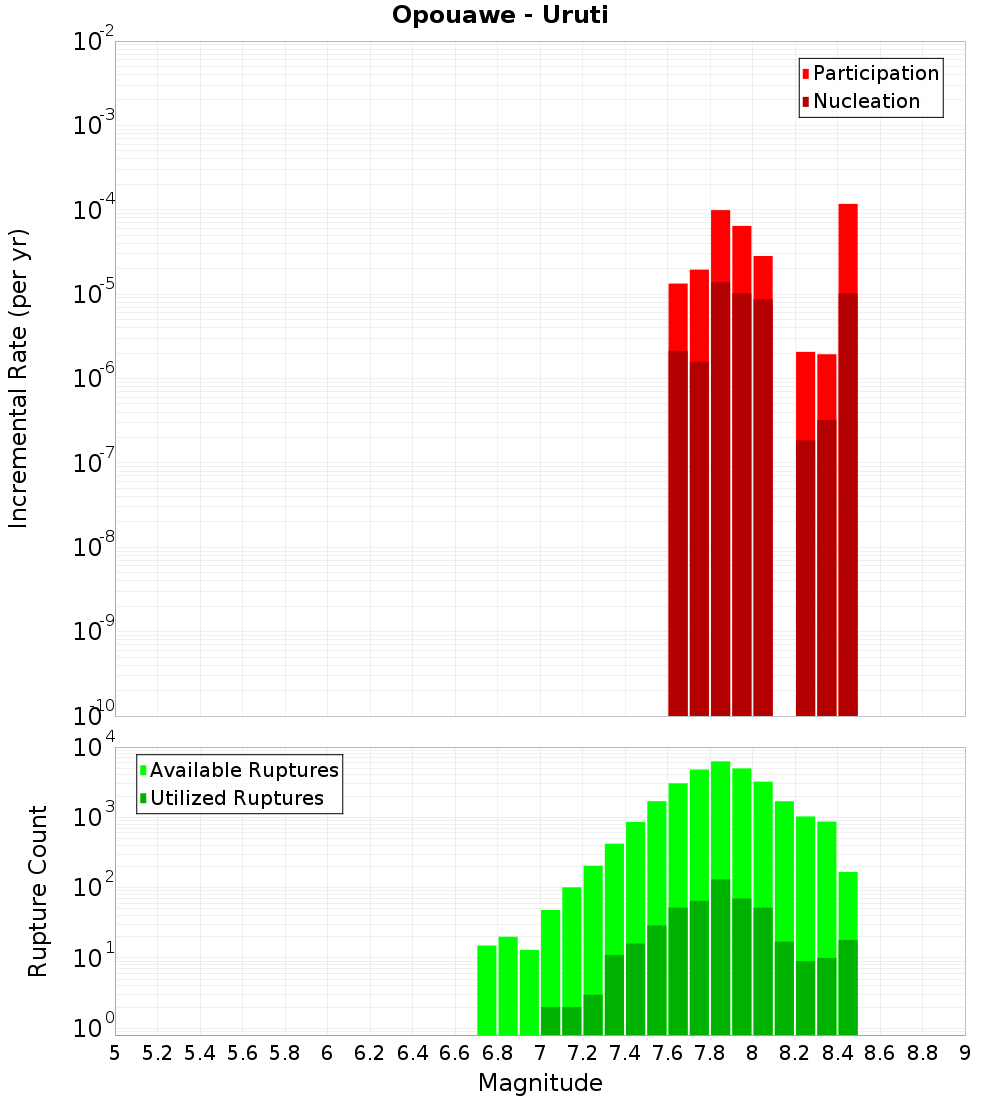 Opouawe - Uruti

Participation
Nucleation

Incremental Rate (per yr)

$10^{-2}$
$10^{-3}$
$10^{-4}$
$10^{-5}$
$10^{-6}$
$10^{-7}$
$10^{-8}$
$10^{-9}$
$10^{-10}$

Available Ruptures
Utilized Ruptures

Rupture Count

$10^{4}$
$10^{3}$
$10^{2}$
$10^{1}$
$10^{0}$

5 5.2 5.4 5.6 5.8 6 6.2 6.4 6.6 6.8 7 7.2 7.4 7.6 7.8 8 8.2 8.4 8.6 8.8 9

Magnitude